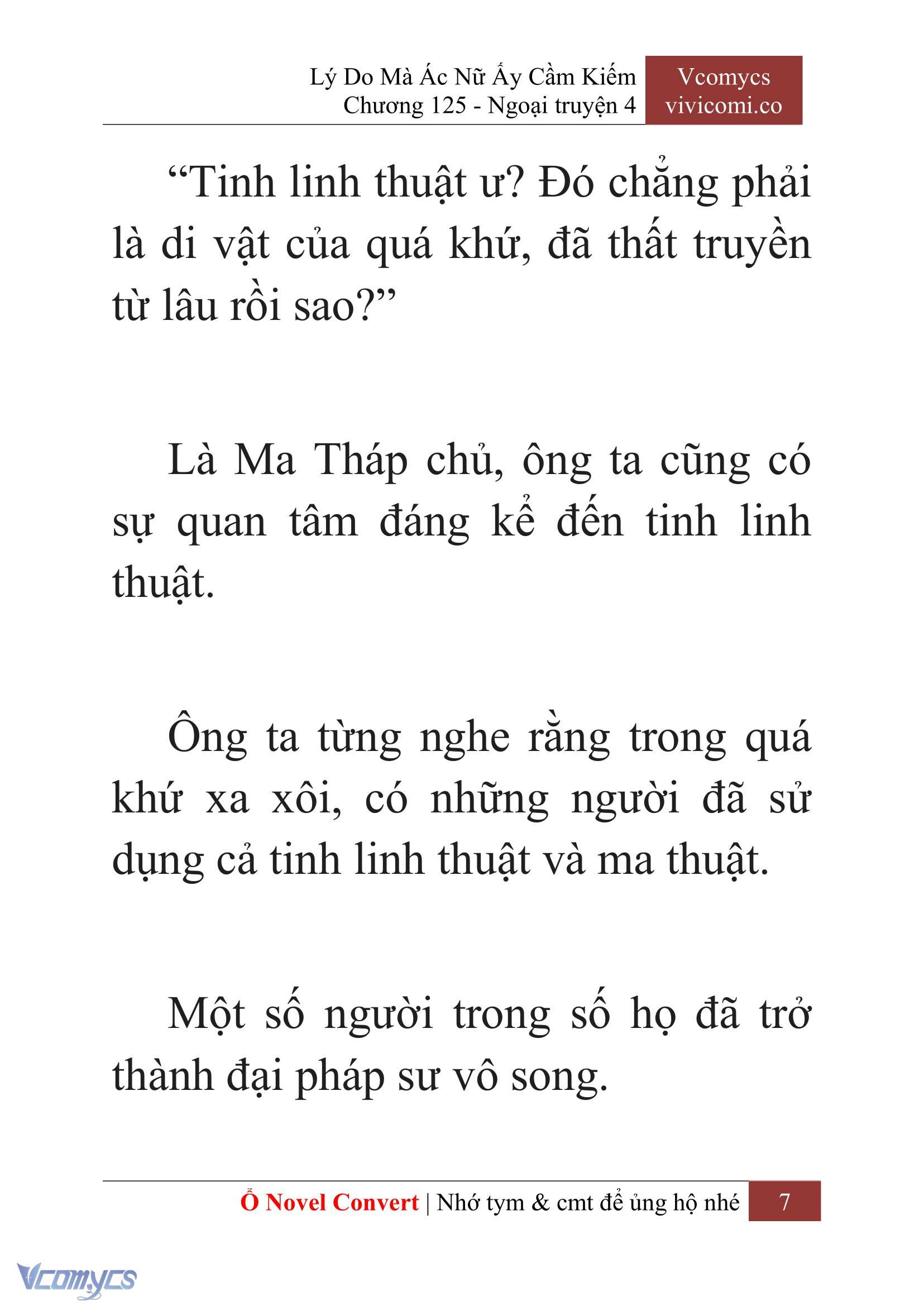 Lý Do Mà Ác Nữ Ấy Cầm Kiếm
Chương 125 - Ngoại truyện 4

Vcomycs
vivicomi.co

“Tinh linh thuật ư? Đó chẳng phải là di vật của quá khứ, đã thất truyền từ lâu rồi sao?”

Là Ma Tháp chủ, ông ta cũng có sự quan tâm đáng kể đến tinh linh thuật.

Ông ta từng nghe rằng trong quá khứ xa xôi, có những người đã sử dụng cả tinh linh thuật và ma thuật.

Một số người trong số họ đã trở thành đại pháp sư vô song.

Ổ Novel Convert | Nhớ tym & cmt để ủng hộ nhé 7

Vcomycs